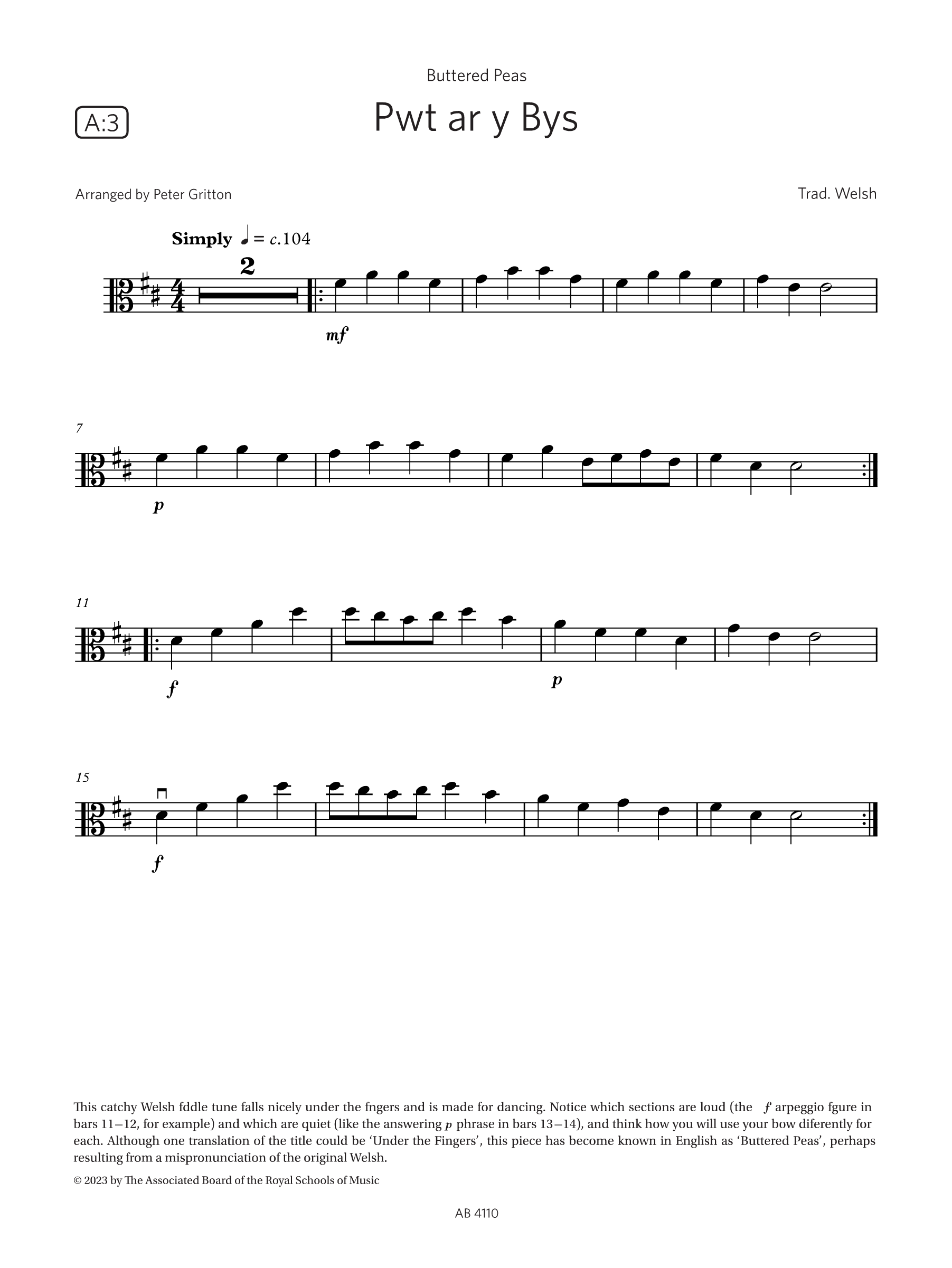 Buttered Peas

A:3

Pwt ar y Bys

Arranged by Peter Gritton

Trad. Welsh

Simply ♩ = c.104

2

mf

7

p

11

f

p

15

f

This catchy Welsh fddle tune falls nicely under the fngers and is made for dancing. Notice which sections are loud (the f arpeggio fgure in bars 11–12, for example) and which are quiet (like the answering p phrase in bars 13–14), and think how you will use your bow diferently for each. Although one translation of the title could be 'Under the Fingers', this piece has become known in English as 'Buttered Peas', perhaps resulting from a mispronunciation of the original Welsh.

© 2023 by The Associated Board of the Royal Schools of Music

AB 4110